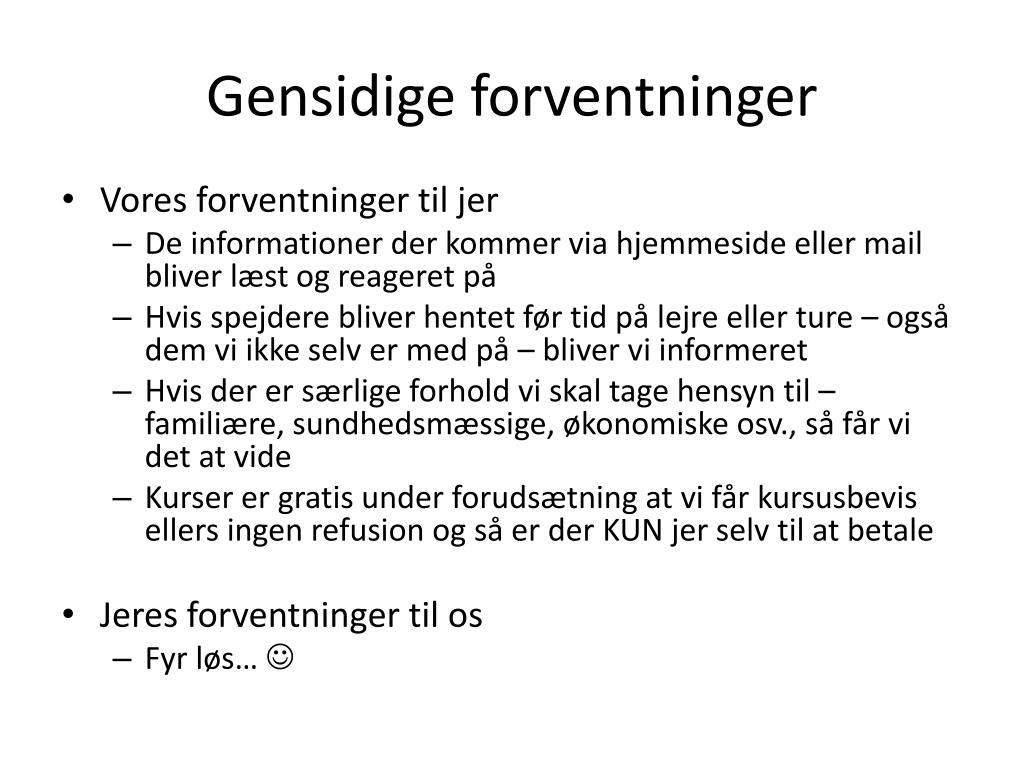 Gensidige forventninger

• Vores forventninger til jer
– De informationer der kommer via hjemmeside eller mail bliver læst og reageret på
– Hvis spejdere bliver hentet før tid på lejre eller ture – også dem vi ikke selv er med på – bliver vi informeret
– Hvis der er særlige forhold vi skal tage hensyn til – familiære, sundhedsmæssige, økonomiske osv., så får vi det at vide
– Kurser er gratis under forudsætning at vi får kursusbevis ellers ingen refusion og så er der KUN jer selv til at betale

• Jeres forventninger til os
– Fyr løs… ☺